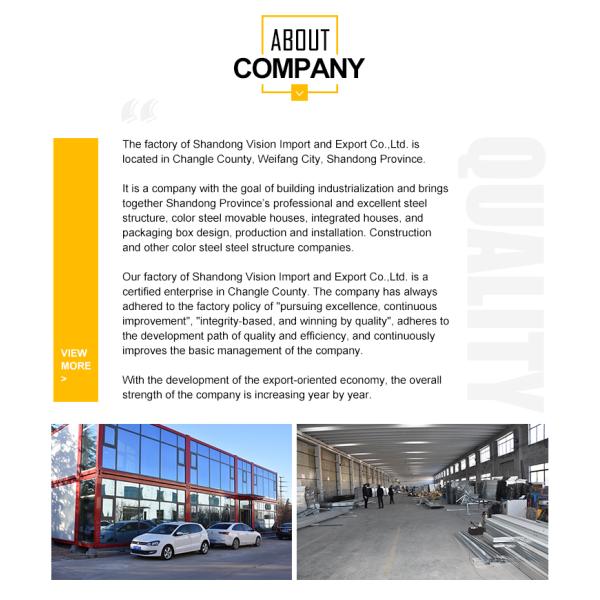 ABOUT
COMPANY

The factory of Shandong Vision Import and Export Co.,Ltd. is located in Changle County, Weifang City, Shandong Province.

It is a company with the goal of building industrialization and brings together Shandong Province's professional and excellent steel structure, color steel movable houses, integrated houses, and packaging box design, production and installation. Construction and other color steel steel structure companies.

Our factory of Shandong Vision Import and Export Co.,Ltd. is a certified enterprise in Changle County. The company has always adhered to the factory policy of "pursuing excellence, continuous improvement", "integrity-based, and winning by quality", adheres to the development path of quality and efficiency, and continuously improves the basic management of the company.

With the development of the export-oriented economy, the overall strength of the company is increasing year by year.

VIEW
MORE
>

QUALITY